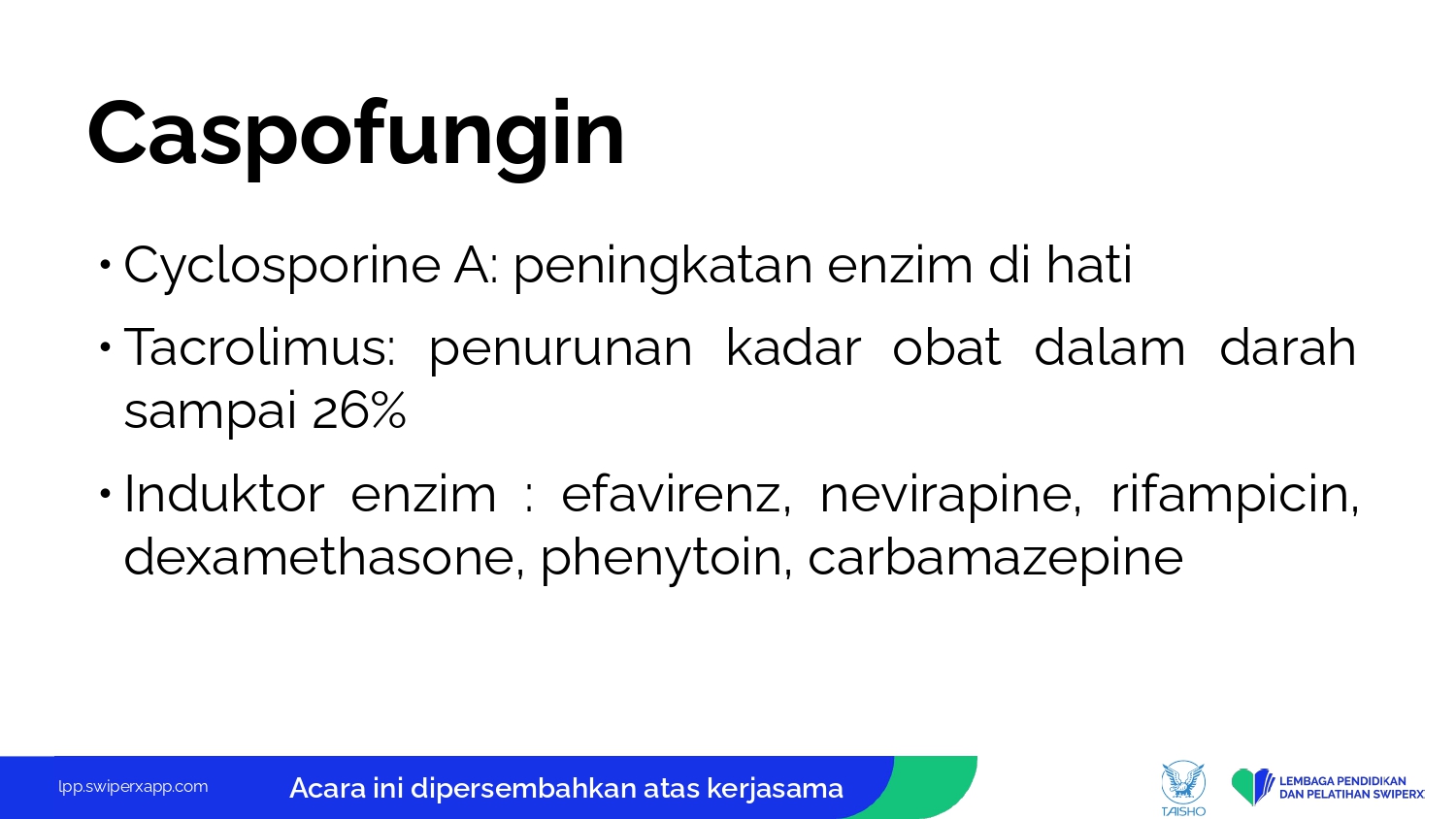 Caspofungin

• Cyclosporine A: peningkatan enzim di hati

• Tacrolimus: penurunan kadar obat dalam darah sampai 26%

• Induktor enzim : efavirenz, nevirapine, rifampicin, dexamethasone, phenytoin, carbamazepine

lpp.swiperxapp.com

Acara ini dipersembahkan atas kerjasama

TAISHO

LEMBAGA PENDIDIKAN DAN PELATIHAN SWIPERX